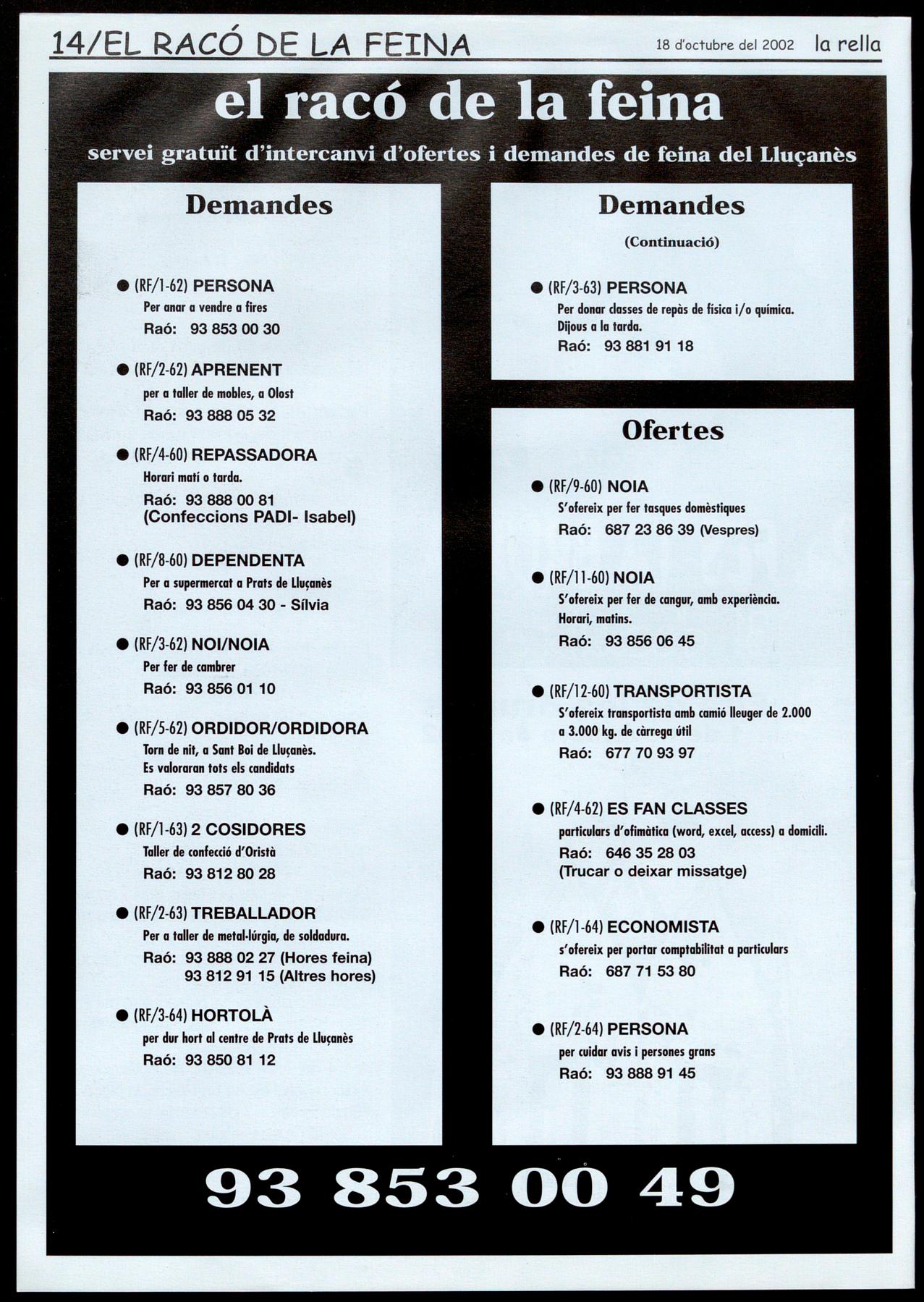 14/EL RACÓ DE LA FEINA 18 d'octubre del 2002 la rella

el racó de la feina

servei gratuït d'intercanvi d'ofertes i demandes de feina del Lluçanès

Demandes

● (RF/1-62) PERSONA
Per anar a vendre a fires
Raó: 93 853 00 30

● (RF/2-62) APRENENT
per a taller de mobles, a Olost
Raó: 93 888 05 32

● (RF/4-60) REPASSADORA
Horari matí o tarda.
Raó: 93 888 00 81
(Confeccions PADI- Isabel)

● (RF/8-60) DEPENDENTA
Per a supermercat a Prats de Lluçanès
Raó: 93 856 04 30 - Sílvia

● (RF/3-62) NOI/NOIA
Per fer de cambrer
Raó: 93 856 01 10

● (RF/5-62) ORDIDOR/ORDIDORA
Torn de nit, a Sant Boi de Lluçanès.
Es valoraran tots els candidats
Raó: 93 857 80 36

● (RF/1-63) 2 COSIDORES
Taller de confecció d'Oristà
Raó: 93 812 80 28

● (RF/2-63) TREBALLADOR
Per a taller de metal·lúrgia, de soldadura.
Raó: 93 888 02 27 (Hores feina)
93 812 91 15 (Altres hores)

● (RF/3-64) HORTOLÀ
per dur hort al centre de Prats de Lluçanès
Raó: 93 850 81 12

Demandes
(Continuació)

● (RF/3-63) PERSONA
Per donar classes de repàs de física i/o química.
Dijous a la tarda.
Raó: 93 881 91 18

Ofertes

● (RF/9-60) NOIA
S'ofereix per fer tasques domèstiques
Raó: 687 23 86 39 (Vespres)

● (RF/11-60) NOIA
S'ofereix per fer de cangur, amb experiència.
Horari, matins.
Raó: 93 856 06 45

● (RF/12-60) TRANSPORTISTA
S'ofereix transportista amb camió lleuger de 2.000 a 3.000 kg. de càrrega útil
Raó: 677 70 93 97

● (RF/4-62) ES FAN CLASSES
particulars d'ofimàtica (word, excel, access) a domicili.
Raó: 646 35 28 03
(Trucar o deixar missatge)

● (RF/1-64) ECONOMISTA
s'ofereix per portar comptabilitat a particulars
Raó: 687 71 53 80

● (RF/2-64) PERSONA
per cuidar avis i persones grans
Raó: 93 888 91 45

93 853 00 49